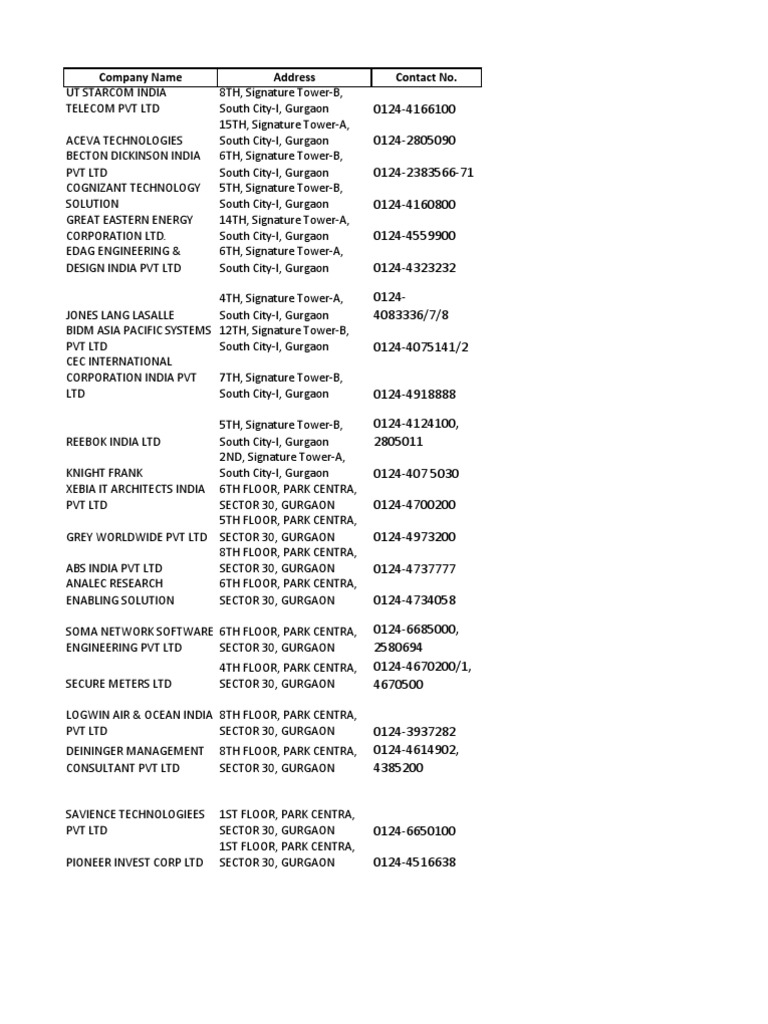 | Company Name | Address | Contact No. |
|---|---|---|
| UT STARCOM INDIA TELECOM PVT LTD | 8TH, Signature Tower-B, South City-I, Gurgaon | 0124-4166100 |
| ACEVA TECHNOLOGIES | 15TH, Signature Tower-A, South City-I, Gurgaon | 0124-2805090 |
| BECTON DICKINSON INDIA PVT LTD | 6TH, Signature Tower-B, South City-I, Gurgaon | 0124-2383566-71 |
| COGNIZANT TECHNOLOGY SOLUTION | 5TH, Signature Tower-B, South City-I, Gurgaon | 0124-4160800 |
| GREAT EASTERN ENERGY CORPORATION LTD. | 14TH, Signature Tower-A, South City-I, Gurgaon | 0124-4559900 |
| EDAG ENGINEERING & DESIGN INDIA PVT LTD | 6TH, Signature Tower-A, South City-I, Gurgaon | 0124-4323232 |
| JONES LANG LASALLE | 4TH, Signature Tower-A, South City-I, Gurgaon | 0124-4083336/7/8 |
| BIDM ASIA PACIFIC SYSTEMS PVT LTD | 12TH, Signature Tower-B, South City-I, Gurgaon | 0124-4075141/2 |
| CEC INTERNATIONAL CORPORATION INDIA PVT LTD | 7TH, Signature Tower-B, South City-I, Gurgaon | 0124-4918888 |
| REEBOK INDIA LTD | 5TH, Signature Tower-B, South City-I, Gurgaon | 0124-4124100, 2805011 |
| KNIGHT FRANK | 2ND, Signature Tower-A, South City-I, Gurgaon | 0124-4075030 |
| XEBIA IT ARCHITECTS INDIA PVT LTD | 6TH FLOOR, PARK CENTRA, SECTOR 30, GURGAON | 0124-4700200 |
| GREY WORLDWIDE PVT LTD | 5TH FLOOR, PARK CENTRA, SECTOR 30, GURGAON | 0124-4973200 |
| ABS INDIA PVT LTD | 8TH FLOOR, PARK CENTRA, SECTOR 30, GURGAON | 0124-4737777 |
| ANALEC RESEARCH ENABLING SOLUTION | 6TH FLOOR, PARK CENTRA, SECTOR 30, GURGAON | 0124-4734058 |
| SOMA NETWORK SOFTWARE ENGINEERING PVT LTD | 6TH FLOOR, PARK CENTRA, SECTOR 30, GURGAON | 0124-6685000, 2580694 |
| SECURE METERS LTD | 4TH FLOOR, PARK CENTRA, SECTOR 30, GURGAON | 0124-4670200/1, 4670500 |
| LOGWIN AIR & OCEAN INDIA PVT LTD | 8TH FLOOR, PARK CENTRA, SECTOR 30, GURGAON | 0124-3937282 |
| DEININGER MANAGEMENT CONSULTANT PVT LTD | 8TH FLOOR, PARK CENTRA, SECTOR 30, GURGAON | 0124-4614902, 4385200 |
| SAVIENCE TECHNOLOGIEES PVT LTD | 1ST FLOOR, PARK CENTRA, SECTOR 30, GURGAON | 0124-6650100 |
| PIONEER INVEST CORP LTD | 1ST FLOOR, PARK CENTRA, SECTOR 30, GURGAON | 0124-4516638 |